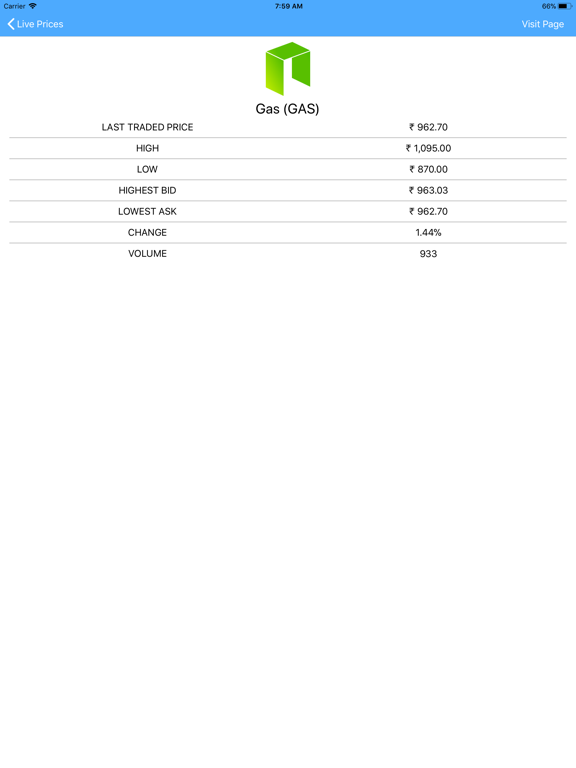 Carrier 7:59 AM 66%

Live Prices Visit Page

Gas (GAS)

| LAST TRADED PRICE | ₹ 962.70 |
|---|---|
| HIGH | ₹ 1,095.00 |
| LOW | ₹ 870.00 |
| HIGHEST BID | ₹ 963.03 |
| LOWEST ASK | ₹ 962.70 |
| CHANGE | 1.44% |
| VOLUME | 933 |